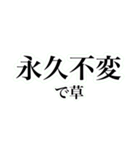 永久不変

で草